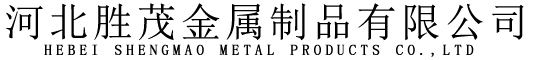 河北胜茂金属制品有限公司
HEBEI SHENGMAO METAL PRODUCTS CO.,LTD